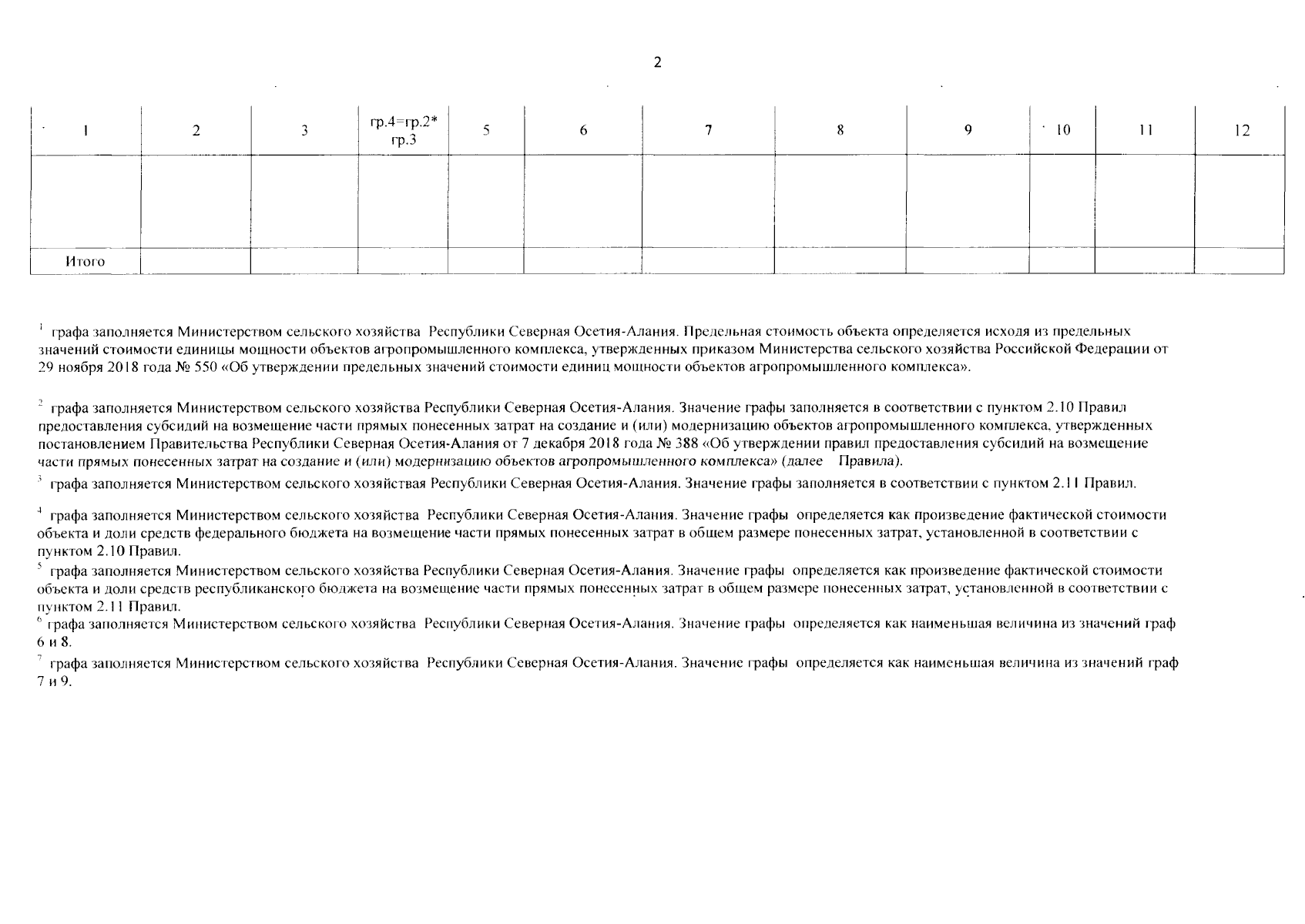 2

| 1 | 2 | 3 | гр.4=гр.2* гр.3 | 5 | 6 | 7 | 8 | 9 | 10 | 11 | 12 |
|---|---|---|---|---|---|---|---|---|---|---|---|
| | | | | | | | | | | | |
| Итого | | | | | | | | | | | |

$^1$ графа заполняется Министерством сельского хозяйства Республики Северная Осетия-Алания. Предельная стоимость объекта определяется исходя из предельных значений стоимости единицы мощности объектов агропромышленного комплекса, утвержденных приказом Министерства сельского хозяйства Российской Федерации от 29 ноября 2018 года № 550 «Об утверждении предельных значений стоимости единиц мощности объектов агропромышленного комплекса».

$^2$ графа заполняется Министерством сельского хозяйства Республики Северная Осетия-Алания. Значение графы заполняется в соответствии с пунктом 2.10 Правил предоставления субсидий на возмещение части прямых понесенных затрат на создание и (или) модернизацию объектов агропромышленного комплекса, утвержденных постановлением Правительства Республики Северная Осетия-Алания от 7 декабря 2018 года № 388 «Об утверждении правил предоставления субсидий на возмещение части прямых понесенных затрат на создание и (или) модернизацию объектов агропромышленного комплекса» (далее Правила).

$^3$ графа заполняется Министерством сельского хозяйствая Республики Северная Осетия-Алания. Значение графы заполняется в соответствии с пунктом 2.11 Правил.

$^4$ графа заполняется Министерством сельского хозяйства Республики Северная Осетия-Алания. Значение графы определяется как произведение фактической стоимости объекта и доли средств федерального бюджета на возмещение части прямых понесенных затрат в общем размере понесенных затрат, установленной в соответствии с пунктом 2.10 Правил.

$^5$ графа заполняется Министерством сельского хозяйства Республики Северная Осетия-Алания. Значение графы определяется как произведение фактической стоимости объекта и доли средств республиканского бюджета на возмещение части прямых понесенных затрат в общем размере понесенных затрат, установленной в соответствии с пунктом 2.11 Правил.

$^6$ графа заполняется Министерством сельского хозяйства Республики Северная Осетия-Алания. Значение графы определяется как наименьшая величина из значений граф 6 и 8.

$^7$ графа заполняется Министерством сельского хозяйства Республики Северная Осетия-Алания. Значение графы определяется как наименьшая величина из значений граф 7 и 9.